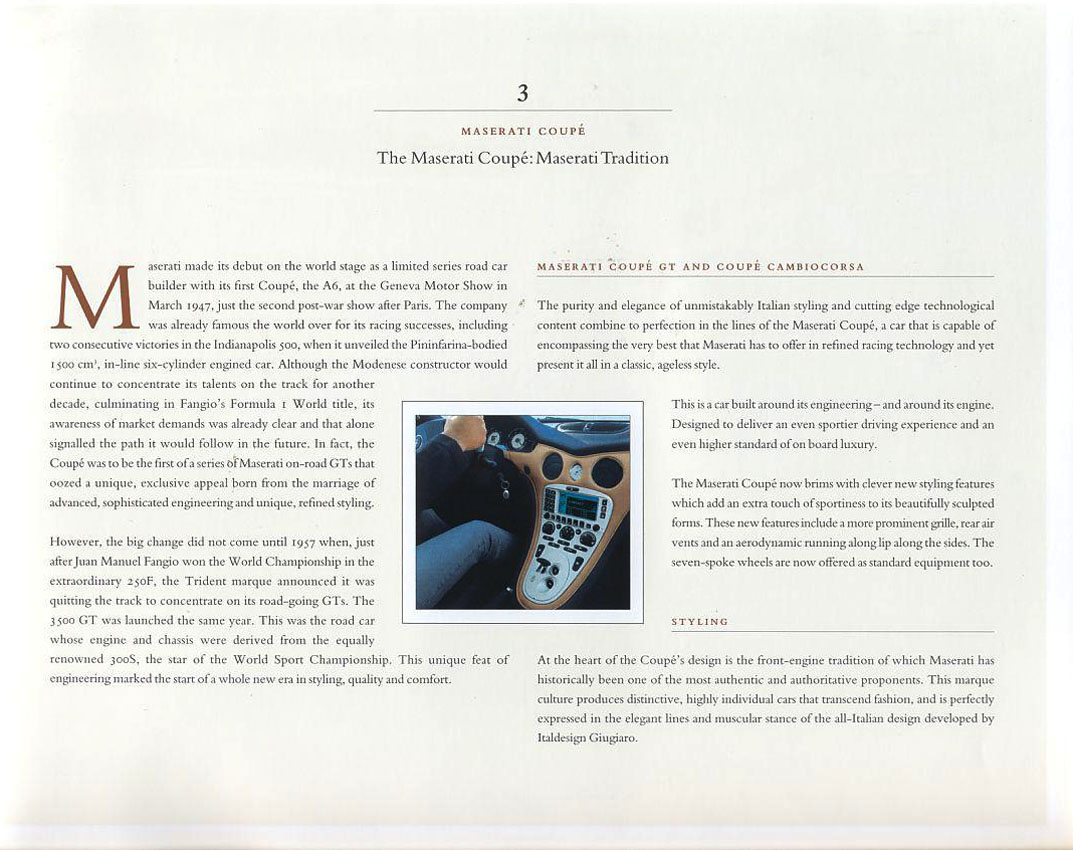 3

MASERATI COUPÉ

The Maserati Coupé: Maserati Tradition

Maserati made its debut on the world stage as a limited series road car builder with its first Coupé, the A6, at the Geneva Motor Show in March 1947, just the second post-war show after Paris. The company was already famous the world over for its racing successes, including two consecutive victories in the Indianapolis 500, when it unveiled the Pininfarina-bodied 1500 cm³, in-line six-cylinder engined car. Although the Modenese constructor would continue to concentrate its talents on the track for another decade, culminating in Fangio's Formula 1 World title, its awareness of market demands was already clear and that alone signalled the path it would follow in the future. In fact, the Coupé was to be the first of a series of Maserati on-road GTs that oozed a unique, exclusive appeal born from the marriage of advanced, sophisticated engineering and unique, refined styling.

However, the big change did not come until 1957 when, just after Juan Manuel Fangio won the World Championship in the extraordinary 250F, the Trident marque announced it was quitting the track to concentrate on its road-going GTs. The 3500 GT was launched the same year. This was the road car whose engine and chassis were derived from the equally renowned 300S, the star of the World Sport Championship. This unique feat of engineering marked the start of a whole new era in styling, quality and comfort.

MASERATI COUPÉ GT AND COUPÉ CAMBIOCORSA

The purity and elegance of unmistakably Italian styling and cutting edge technological content combine to perfection in the lines of the Maserati Coupé, a car that is capable of encompassing the very best that Maserati has to offer in refined racing technology and yet present it all in a classic, ageless style.

This is a car built around its engineering – and around its engine. Designed to deliver an even sportier driving experience and an even higher standard of on board luxury.

The Maserati Coupé now brims with clever new styling features which add an extra touch of sportiness to its beautifully sculpted forms. These new features include a more prominent grille, rear air vents and an aerodynamic running along lip along the sides. The seven-spoke wheels are now offered as standard equipment too.

STYLING

At the heart of the Coupé's design is the front-engine tradition of which Maserati has historically been one of the most authentic and authoritative proponents. This marque culture produces distinctive, highly individual cars that transcend fashion, and is perfectly expressed in the elegant lines and muscular stance of the all-Italian design developed by Italdesign Giugiaro.